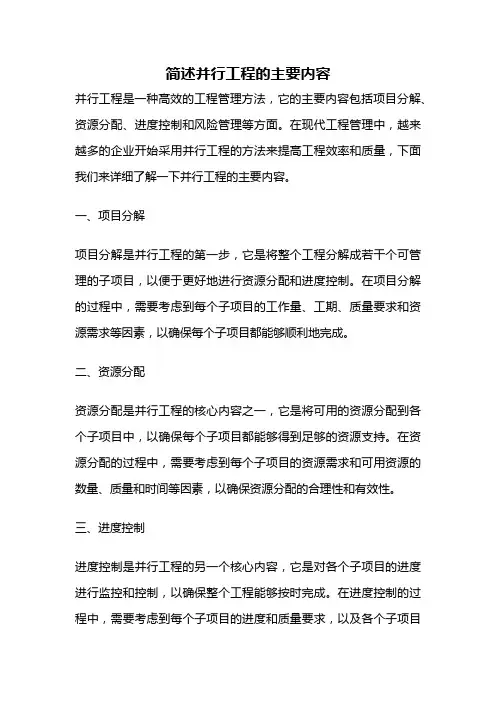 简述并行工程的主要内容

并行工程是一种高效的工程管理方法，它的主要内容包括项目分解、资源分配、进度控制和风险管理等方面。在现代工程管理中，越来越多的企业开始采用并行工程的方法来提高工程效率和质量，下面我们来详细了解一下并行工程的主要内容。

一、项目分解

项目分解是并行工程的第一步，它是将整个工程分解成若干个可管理的子项目，以便于更好地进行资源分配和进度控制。在项目分解的过程中，需要考虑到每个子项目的工作量、工期、质量要求和资源需求等因素，以确保每个子项目都能够顺利地完成。

二、资源分配

资源分配是并行工程的核心内容之一，它是将可用的资源分配到各个子项目中，以确保每个子项目都能够得到足够的资源支持。在资源分配的过程中，需要考虑到每个子项目的资源需求和可用资源的数量、质量和时间等因素，以确保资源分配的合理性和有效性。

三、进度控制

进度控制是并行工程的另一个核心内容，它是对各个子项目的进度进行监控和控制，以确保整个工程能够按时完成。在进度控制的过程中，需要考虑到每个子项目的进度和质量要求，以及各个子项目